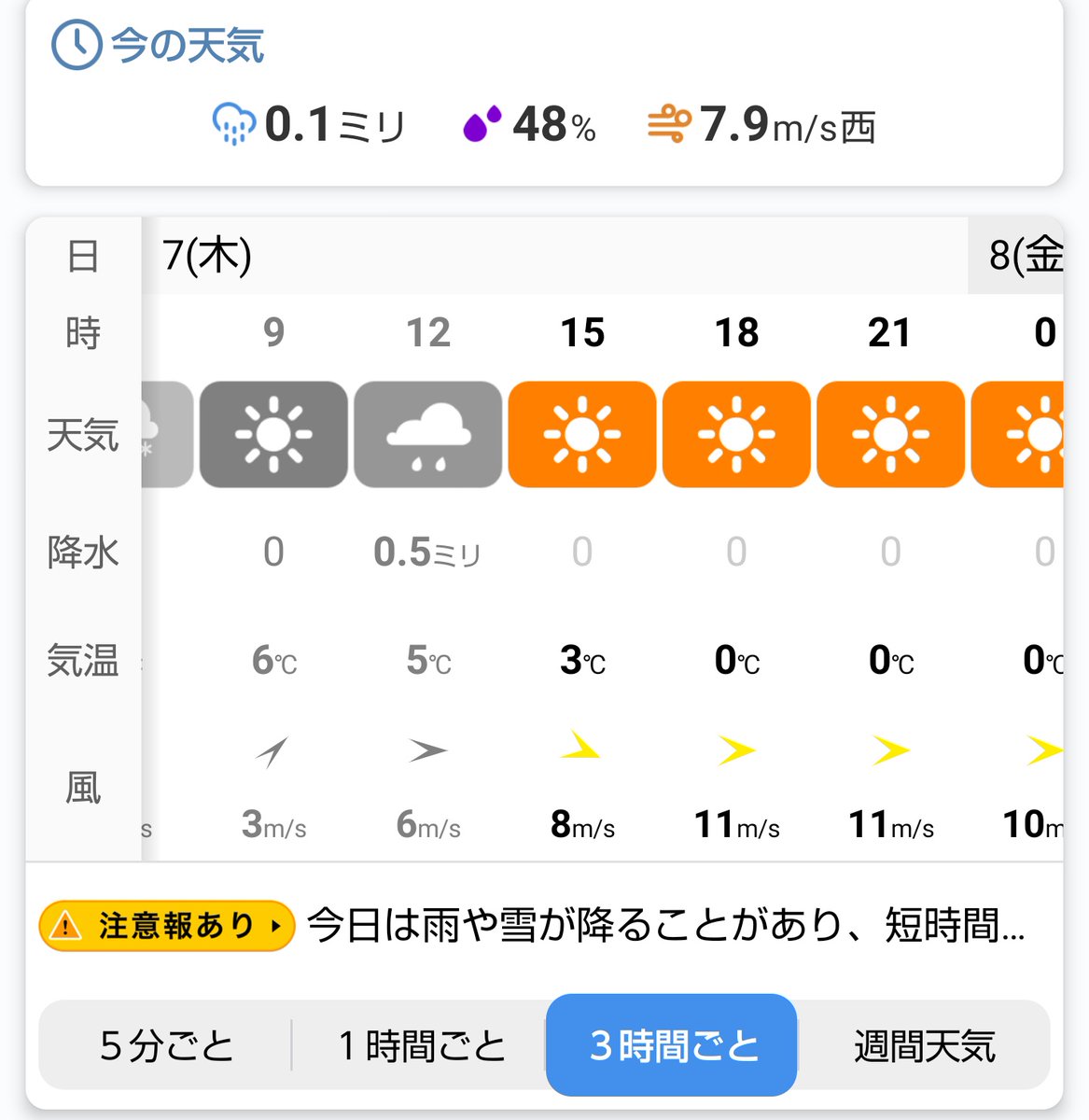 今の天気

0.1ミリ 48% 7.9m/s西

| 日 | 7(木) | | | | | 8(金 |
|---|---|---|---|---|---|---|
| 時 | 9 | 12 | 15 | 18 | 21 | 0 |
| 天気 | | | | | | |
| 降水 | 0 | 0.5ミリ | 0 | 0 | 0 | 0 |
| 気温 | 6℃ | 5℃ | 3℃ | 0℃ | 0℃ | 0℃ |
| 風 | 3m/s | 6m/s | 8m/s | 11m/s | 11m/s | 10m |

注意報あり 今日は雨や雪が降ることがあり、短時間…

5分ごと 1時間ごと 3時間ごと 週間天気